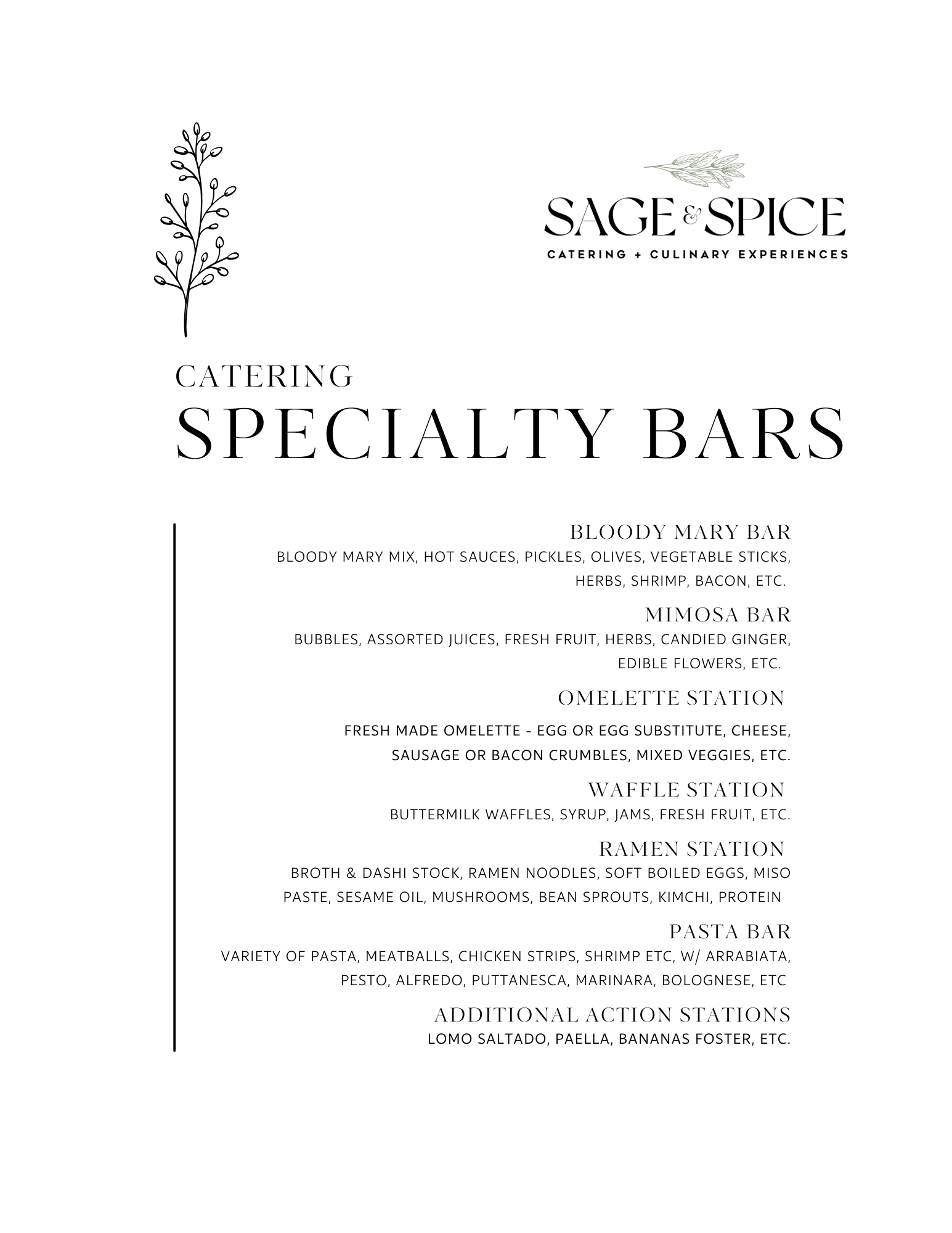 SAGE & SPICE
CATERING + CULINARY EXPERIENCES

CATERING
SPECIALTY BARS

BLOODY MARY BAR
BLOODY MARY MIX, HOT SAUCES, PICKLES, OLIVES, VEGETABLE STICKS, HERBS, SHRIMP, BACON, ETC.

MIMOSA BAR
BUBBLES, ASSORTED JUICES, FRESH FRUIT, HERBS, CANDIED GINGER, EDIBLE FLOWERS, ETC.

OMELETTE STATION
FRESH MADE OMELETTE - EGG OR EGG SUBSTITUTE, CHEESE, SAUSAGE OR BACON CRUMBLES, MIXED VEGGIES, ETC.

WAFFLE STATION
BUTTERMILK WAFFLES, SYRUP, JAMS, FRESH FRUIT, ETC.

RAMEN STATION
BROTH & DASHI STOCK, RAMEN NOODLES, SOFT BOILED EGGS, MISO PASTE, SESAME OIL, MUSHROOMS, BEAN SPROUTS, KIMCHI, PROTEIN

PASTA BAR
VARIETY OF PASTA, MEATBALLS, CHICKEN STRIPS, SHRIMP ETC, W/ ARRABIATA, PESTO, ALFREDO, PUTTANESCA, MARINARA, BOLOGNESE, ETC

ADDITIONAL ACTION STATIONS
LOMO SALTADO, PAELLA, BANANAS FOSTER, ETC.